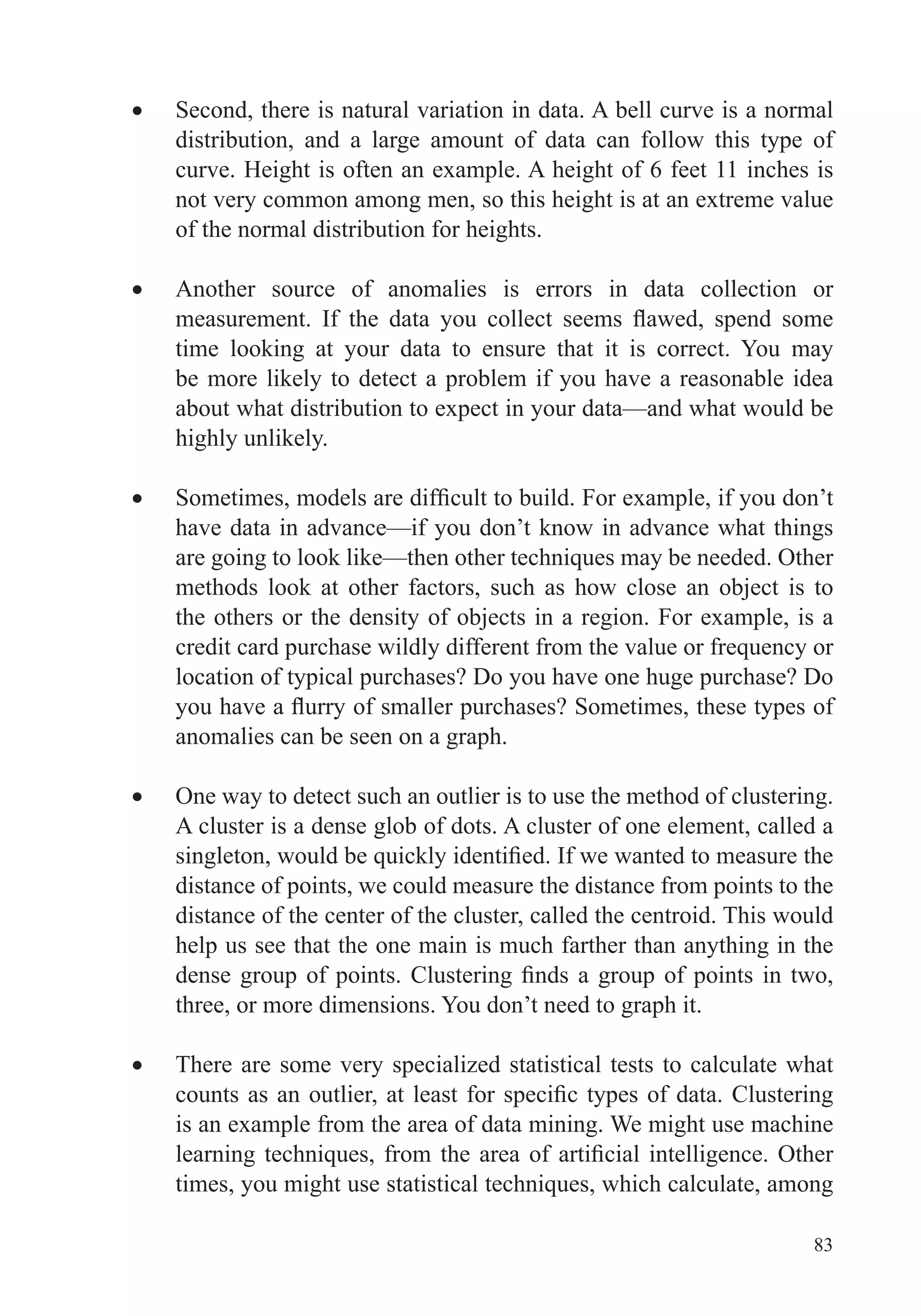 • Second, there is natural variation in data. A bell curve is a normal distribution, and a large amount of data can follow this type of curve. Height is often an example. A height of 6 feet 11 inches is not very common among men, so this height is at an extreme value of the normal distribution for heights.

• Another source of anomalies is errors in data collection or measurement. If the data you collect seems flawed, spend some time looking at your data to ensure that it is correct. You may be more likely to detect a problem if you have a reasonable idea about what distribution to expect in your data—and what would be highly unlikely.

• Sometimes, models are difficult to build. For example, if you don't have data in advance—if you don't know in advance what things are going to look like—then other techniques may be needed. Other methods look at other factors, such as how close an object is to the others or the density of objects in a region. For example, is a credit card purchase wildly different from the value or frequency or location of typical purchases? Do you have one huge purchase? Do you have a flurry of smaller purchases? Sometimes, these types of anomalies can be seen on a graph.

• One way to detect such an outlier is to use the method of clustering. A cluster is a dense glob of dots. A cluster of one element, called a singleton, would be quickly identified. If we wanted to measure the distance of points, we could measure the distance from points to the distance of the center of the cluster, called the centroid. This would help us see that the one main is much farther than anything in the dense group of points. Clustering finds a group of points in two, three, or more dimensions. You don't need to graph it.

• There are some very specialized statistical tests to calculate what counts as an outlier, at least for specific types of data. Clustering is an example from the area of data mining. We might use machine learning techniques, from the area of artificial intelligence. Other times, you might use statistical techniques, which calculate, among

83